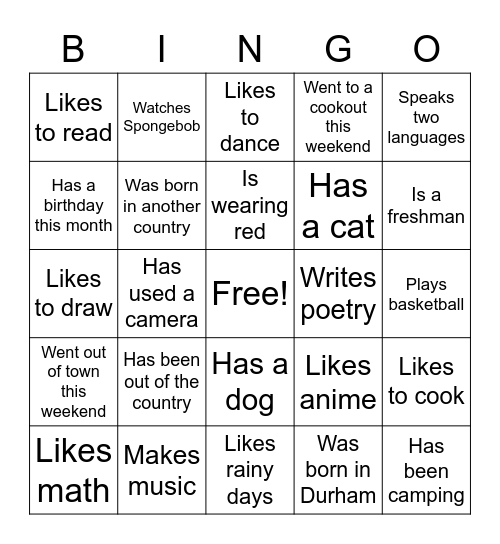 | B | I | N | G | O |
|---|---|---|---|---|
| Likes to read | Watches Spongebob | Likes to dance | Went to a cookout this weekend | Speaks two languages |
| Has a birthday this month | Was born in another country | Is wearing red | Has a cat | Is a freshman |
| Likes to draw | Has used a camera | Free! | Writes poetry | Plays basketball |
| Went out of town this weekend | Has been out of the country | Has a dog | Likes anime | Likes to cook |
| Likes math | Makes music | Likes rainy days | Was born in Durham | Has been camping |